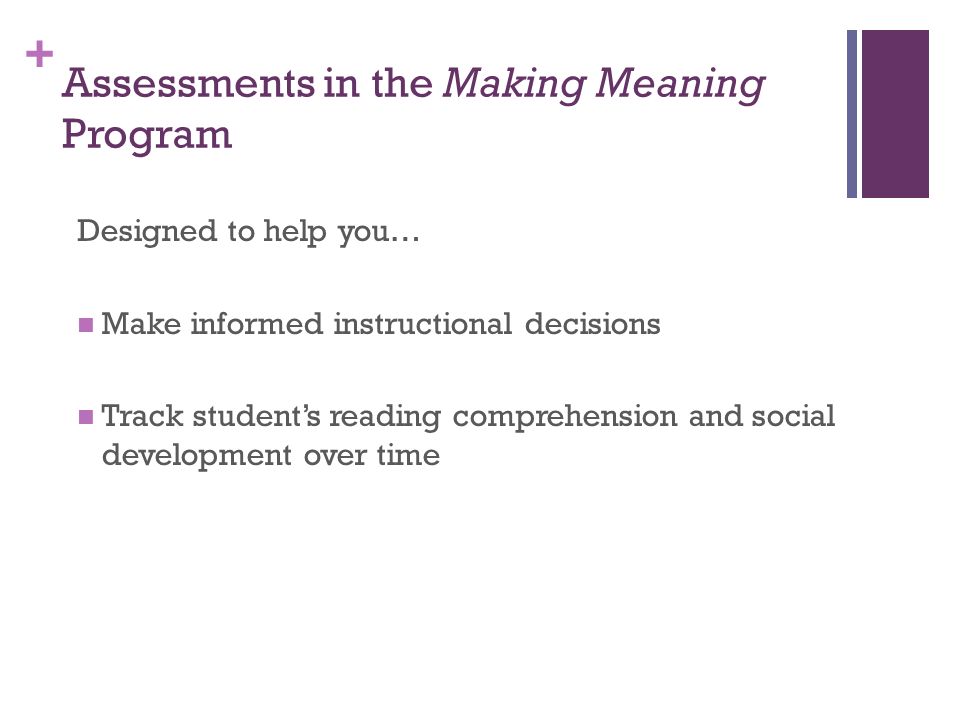 +
Assessments in the Making Meaning Program

Designed to help you…

Make informed instructional decisions

Track student's reading comprehension and social development over time